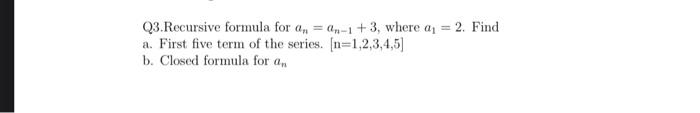 Q3.Recursive formula for $a_n = a_{n-1} + 3$, where $a_1 = 2$. Find
a. First five term of the series. [n=1,2,3,4,5]
b. Closed formula for $a_n$